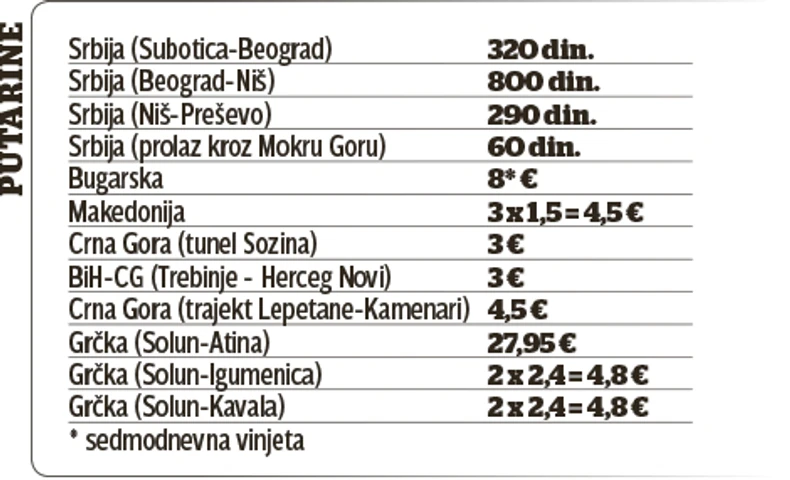 PUTARINE

| | |
|---|---|
| Srbija (Subotica-Beograd) | 320 din. |
| Srbija (Beograd-Niš) | 800 din. |
| Srbija (Niš-Preševo) | 290 din. |
| Srbija (prolaz kroz Mokru Goru) | 60 din. |
| Bugarska | 8* € |
| Makedonija | 3 x 1,5 = 4,5 € |
| Crna Gora (tunel Sozina) | 3 € |
| BiH-CG (Trebinje - Herceg Novi) | 3 € |
| Crna Gora (trajekt Lepetane-Kamenari) | 4,5 € |
| Grčka (Solun-Atina) | 27,95 € |
| Grčka (Solun-Igumenica) | 2 x 2,4 = 4,8 € |
| Grčka (Solun-Kavala) | 2 x 2,4 = 4,8 € |

* sedmodnevna vinjeta